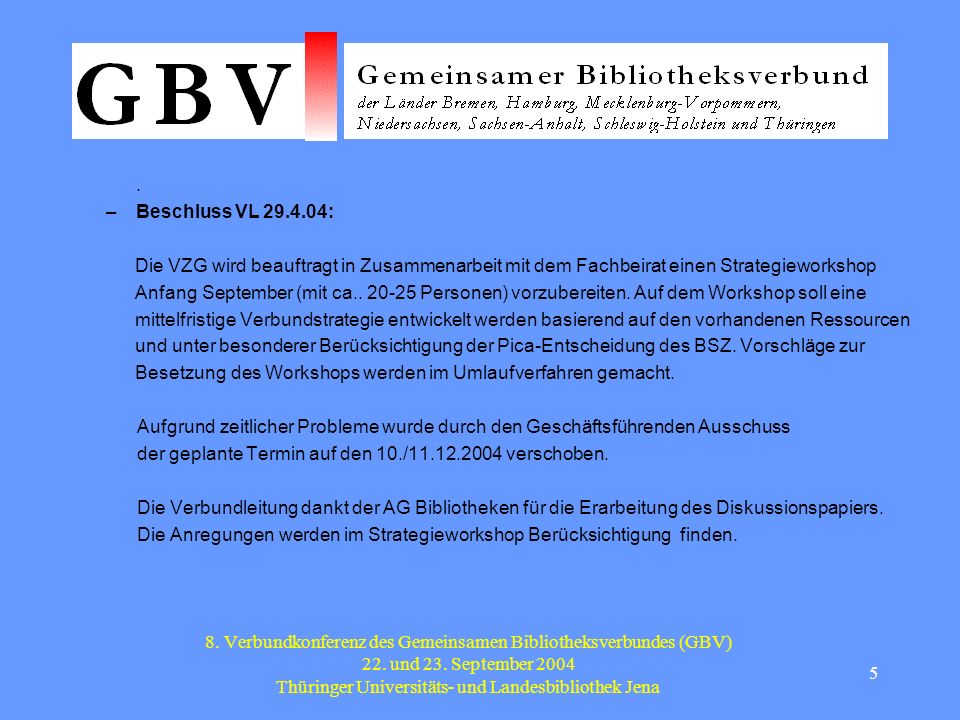 GBV

Gemeinsamer Bibliotheksverbund
der Länder Bremen, Hamburg, Mecklenburg-Vorpommern, Niedersachsen, Sachsen-Anhalt, Schleswig-Holstein und Thüringen

.

– Beschluss VL 29.4.04:

Die VZG wird beauftragt in Zusammenarbeit mit dem Fachbeirat einen Strategieworkshop Anfang September (mit ca.. 20-25 Personen) vorzubereiten. Auf dem Workshop soll eine mittelfristige Verbundstrategie entwickelt werden basierend auf den vorhandenen Ressourcen und unter besonderer Berücksichtigung der Pica-Entscheidung des BSZ. Vorschläge zur Besetzung des Workshops werden im Umlaufverfahren gemacht.

Aufgrund zeitlicher Probleme wurde durch den Geschäftsführenden Ausschuss der geplante Termin auf den 10./11.12.2004 verschoben.

Die Verbundleitung dankt der AG Bibliotheken für die Erarbeitung des Diskussionspapiers. Die Anregungen werden im Strategieworkshop Berücksichtigung finden.

8. Verbundkonferenz des Gemeinsamen Bibliotheksverbundes (GBV)
22. und 23. September 2004
Thüringer Universitäts- und Landesbibliothek Jena

5